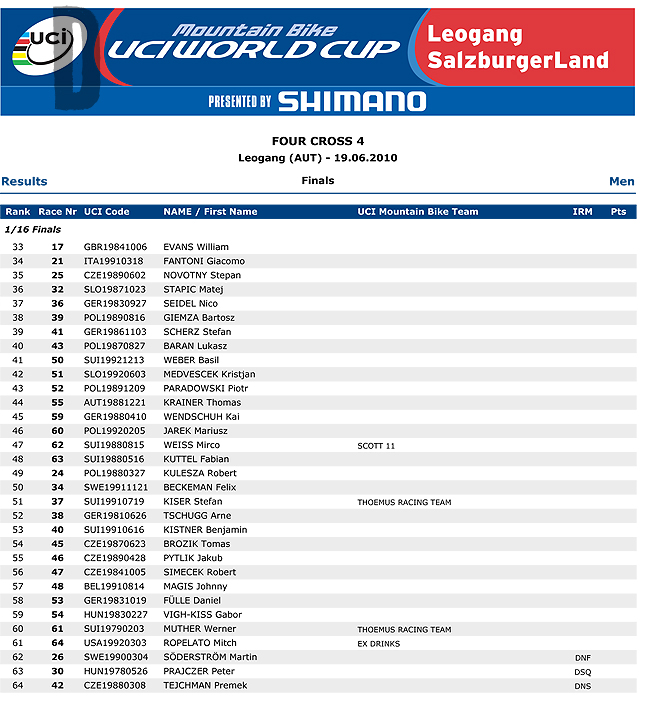 uci
Mountain Bike
UCI WORLD CUP
Leogang SalzburgerLand
PRESENTED BY SHIMANO

FOUR CROSS 4
Leogang (AUT) - 19.06.2010

Results
Finals
Men

| Rank | Race Nr | UCI Code | NAME / First Name | UCI Mountain Bike Team | IRM | Pts |
|---|---|---|---|---|---|---|
| 1/16 Finals | | | | | | |
| 33 | 17 | GBR19841006 | EVANS William | | | |
| 34 | 21 | ITA19910318 | FANTONI Giacomo | | | |
| 35 | 25 | CZE19890602 | NOVOTNY Stepan | | | |
| 36 | 32 | SLO19871023 | STAPIC Matej | | | |
| 37 | 36 | GER19830927 | SEIDEL Nico | | | |
| 38 | 39 | POL19890816 | GIEMZA Bartosz | | | |
| 39 | 41 | GER19861103 | SCHERZ Stefan | | | |
| 40 | 43 | POL19870827 | BARAN Lukasz | | | |
| 41 | 50 | SUI19921213 | WEBER Basil | | | |
| 42 | 51 | SLO19920603 | MEDVESCEK Kristjan | | | |
| 43 | 52 | POL19891209 | PARADOWSKI Piotr | | | |
| 44 | 55 | AUT19881221 | KRAINER Thomas | | | |
| 45 | 59 | GER19880410 | WENDSCHUH Kai | | | |
| 46 | 60 | POL19920205 | JAREK Mariusz | | | |
| 47 | 62 | SUI19880815 | WEISS Mirco | SCOTT 11 | | |
| 48 | 63 | SUI19880516 | KUTTEL Fabian | | | |
| 49 | 24 | POL19880327 | KULESZA Robert | | | |
| 50 | 34 | SWE19911121 | BECKEMAN Felix | | | |
| 51 | 37 | SUI19910719 | KISER Stefan | THOEMUS RACING TEAM | | |
| 52 | 38 | GER19810626 | TSCHUGG Arne | | | |
| 53 | 40 | SUI19910616 | KISTNER Benjamin | | | |
| 54 | 45 | CZE19870623 | BROZIK Tomas | | | |
| 55 | 46 | CZE19890428 | PYTLIK Jakub | | | |
| 56 | 47 | CZE19841005 | SIMECEK Robert | | | |
| 57 | 48 | BEL19910814 | MAGIS Johnny | | | |
| 58 | 53 | GER19831019 | FÜLLE Daniel | | | |
| 59 | 54 | HUN19830227 | VIGH-KISS Gabor | | | |
| 60 | 61 | SUI19790203 | MUTHER Werner | THOEMUS RACING TEAM | | |
| 61 | 64 | USA19920303 | ROPELATO Mitch | EX DRINKS | | |
| 62 | 26 | SWE19900304 | SÖDERSTRÖM Martin | | DNF | |
| 63 | 30 | HUN19780526 | PRAJCZER Peter | | DSQ | |
| 64 | 42 | CZE19880308 | TEJCHMAN Premek | | DNS | |